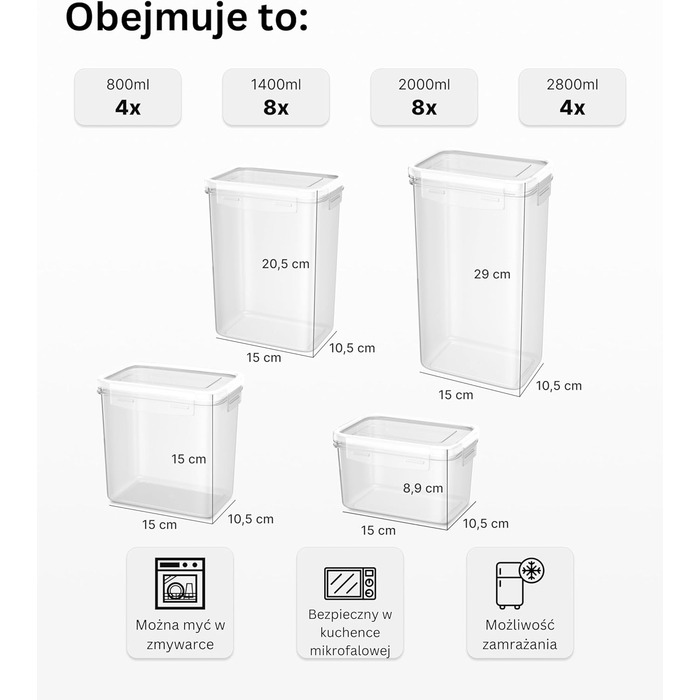 Obejmuje to:

800ml
4x

1400ml
8x

2000ml
8x

2800ml
4x

20,5 cm
15 cm
10,5 cm

29 cm
15 cm
10,5 cm

15 cm
15 cm
10,5 cm

8,9 cm
15 cm
10,5 cm

Można myć w zmywarce

Bezpieczny w kuchence mikrofalowej

Możliwość zamrażania